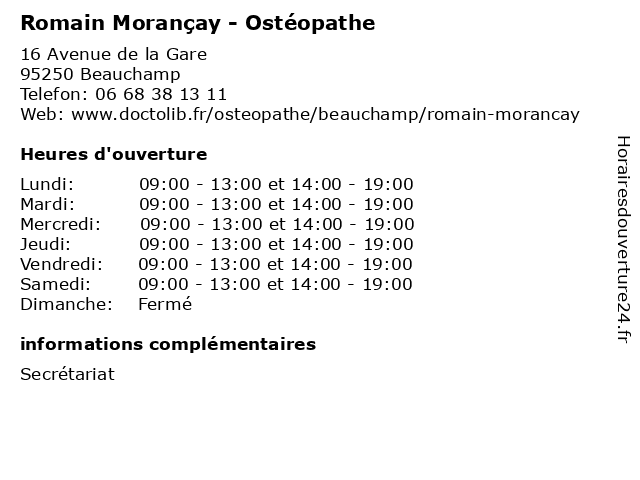 Romain Morançay - Ostéopathe

16 Avenue de la Gare
95250 Beauchamp
Telefon: 06 68 38 13 11
Web: www.doctolib.fr/osteopathe/beauchamp/romain-morancay

Heures d'ouverture

| | |
|---|---|
| Lundi: | 09:00 - 13:00 et 14:00 - 19:00 |
| Mardi: | 09:00 - 13:00 et 14:00 - 19:00 |
| Mercredi: | 09:00 - 13:00 et 14:00 - 19:00 |
| Jeudi: | 09:00 - 13:00 et 14:00 - 19:00 |
| Vendredi: | 09:00 - 13:00 et 14:00 - 19:00 |
| Samedi: | 09:00 - 13:00 et 14:00 - 19:00 |
| Dimanche: | Fermé |

informations complémentaires

Secrétariat

Horairesdouverture24.fr